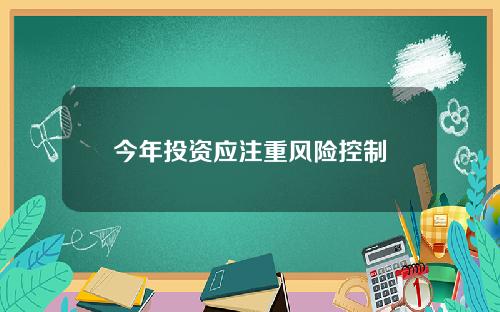 今年投资应注重风险控制